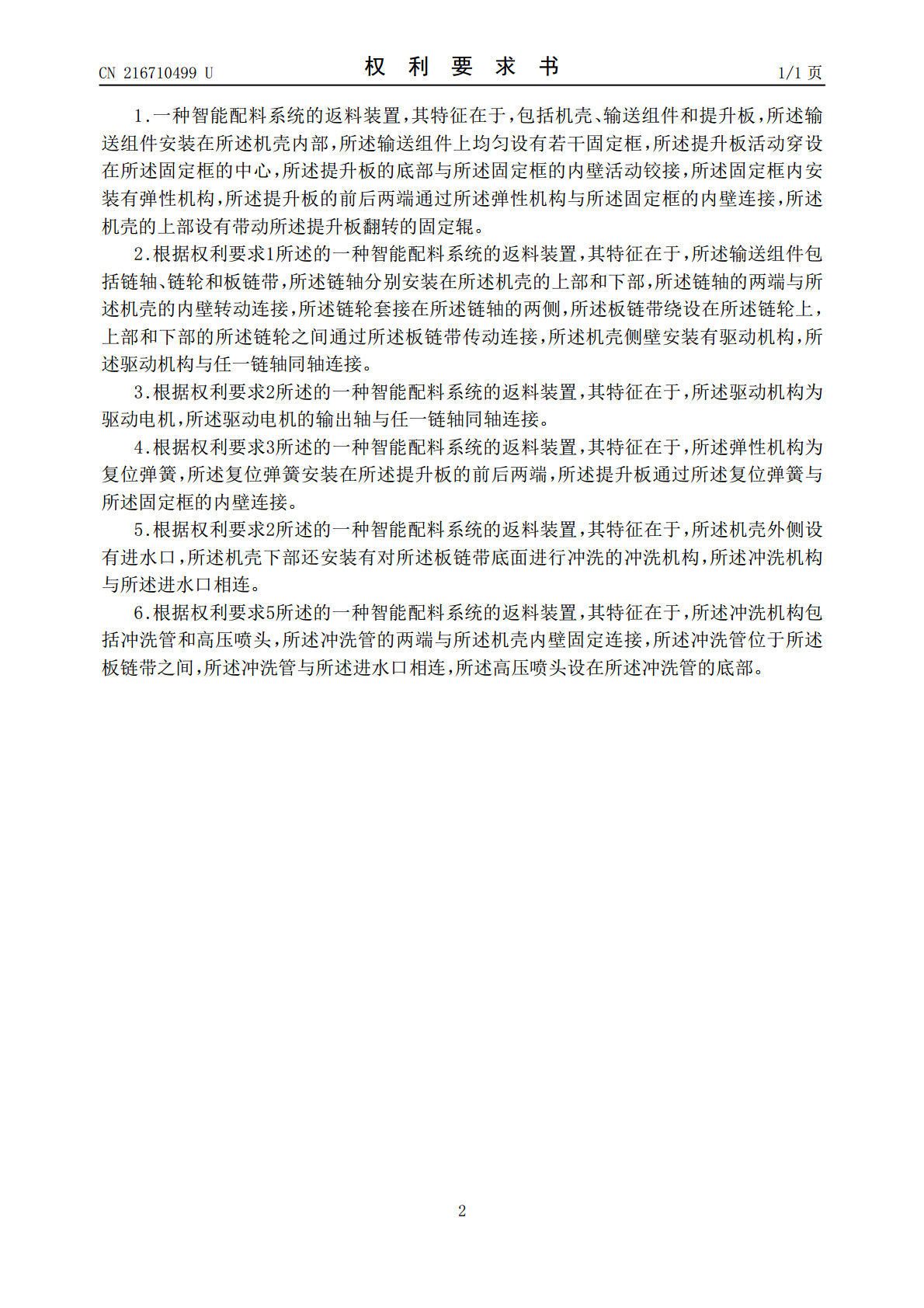 CN 216710499 U

权 利 要 求 书

1/1 页

1.一种智能配料系统的返料装置,其特征在于,包括机壳、输送组件和提升板,所述输送组件安装在所述机壳内部,所述输送组件上均匀设有若干固定框,所述提升板活动穿设在所述固定框的中心,所述提升板的底部与所述固定框的内壁活动铰接,所述固定框内安装有弹性机构,所述提升板的前后两端通过所述弹性机构与所述固定框的内壁连接,所述机壳的上部设有带动所述提升板翻转的固定辊。

2.根据权利要求1所述的一种智能配料系统的返料装置,其特征在于,所述输送组件包括链轴、链轮和板链带,所述链轴分别安装在所述机壳的上部和下部,所述链轴的两端与所述机壳的内壁转动连接,所述链轮套接在所述链轴的两侧,所述板链带绕设在所述链轮上,上部和下部的所述链轮之间通过所述板链带传动连接,所述机壳侧壁安装有驱动机构,所述驱动机构与任一链轴同轴连接。

3.根据权利要求2所述的一种智能配料系统的返料装置,其特征在于,所述驱动机构为驱动电机,所述驱动电机的输出轴与任一链轴同轴连接。

4.根据权利要求3所述的一种智能配料系统的返料装置,其特征在于,所述弹性机构为复位弹簧,所述复位弹簧安装在所述提升板的前后两端,所述提升板通过所述复位弹簧与所述固定框的内壁连接。

5.根据权利要求2所述的一种智能配料系统的返料装置,其特征在于,所述机壳外侧设有进水口,所述机壳下部还安装有对所述板链带底面进行冲洗的冲洗机构,所述冲洗机构与所述进水口相连。

6.根据权利要求5所述的一种智能配料系统的返料装置,其特征在于,所述冲洗机构包括冲洗管和高压喷头,所述冲洗管的两端与所述机壳内壁固定连接,所述冲洗管位于所述板链带之间,所述冲洗管与所述进水口相连,所述高压喷头设在所述冲洗管的底部。

2